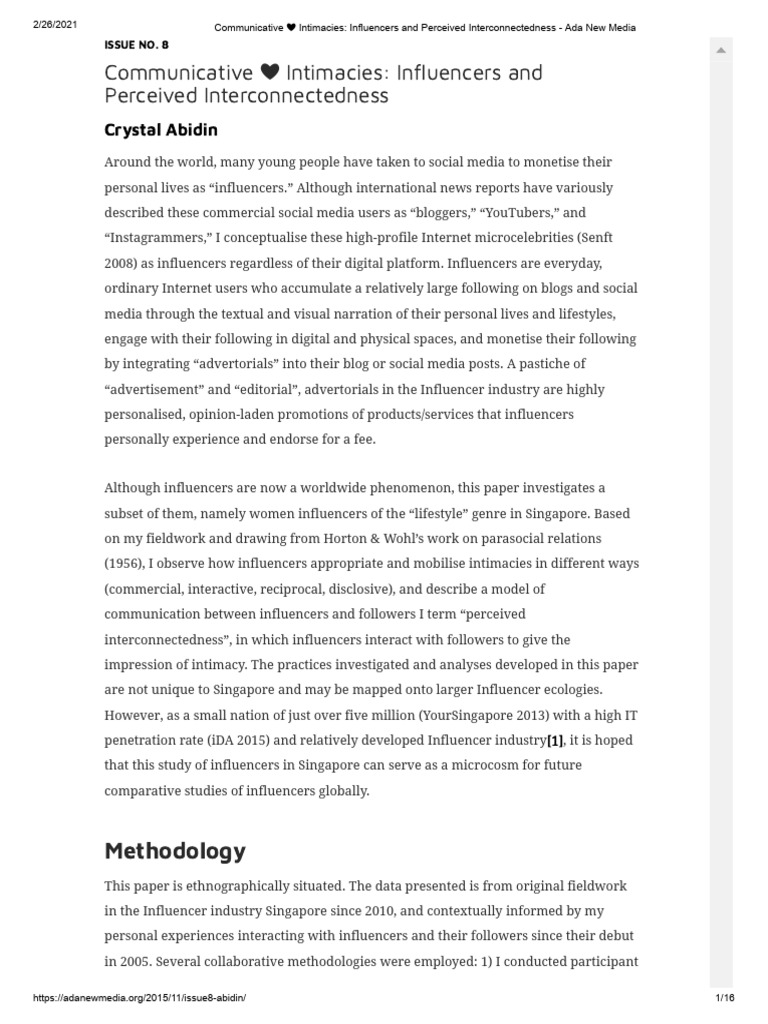 2/26/2021 Communicative ❤ Intimacies: Influencers and Perceived Interconnectedness - Ada New Media

ISSUE NO. 8

Communicative ❤ Intimacies: Influencers and Perceived Interconnectedness

Crystal Abidin

Around the world, many young people have taken to social media to monetise their personal lives as “influencers.” Although international news reports have variously described these commercial social media users as “bloggers,” “YouTubers,” and “Instagrammers,” I conceptualise these high-profile Internet microcelebrities (Senft 2008) as influencers regardless of their digital platform. Influencers are everyday, ordinary Internet users who accumulate a relatively large following on blogs and social media through the textual and visual narration of their personal lives and lifestyles, engage with their following in digital and physical spaces, and monetise their following by integrating “advertorials” into their blog or social media posts. A pastiche of “advertisement” and “editorial”, advertorials in the Influencer industry are highly personalised, opinion-laden promotions of products/services that influencers personally experience and endorse for a fee.

Although influencers are now a worldwide phenomenon, this paper investigates a subset of them, namely women influencers of the “lifestyle” genre in Singapore. Based on my fieldwork and drawing from Horton & Wohl’s work on parasocial relations (1956), I observe how influencers appropriate and mobilise intimacies in different ways (commercial, interactive, reciprocal, disclosive), and describe a model of communication between influencers and followers I term “perceived interconnectedness”, in which influencers interact with followers to give the impression of intimacy. The practices investigated and analyses developed in this paper are not unique to Singapore and may be mapped onto larger Influencer ecologies. However, as a small nation of just over five million (YourSingapore 2013) with a high IT penetration rate (iDA 2015) and relatively developed Influencer industry[1], it is hoped that this study of influencers in Singapore can serve as a microcosm for future comparative studies of influencers globally.

Methodology

This paper is ethnographically situated. The data presented is from original fieldwork in the Influencer industry Singapore since 2010, and contextually informed by my personal experiences interacting with influencers and their followers since their debut in 2005. Several collaborative methodologies were employed: 1) I conducted participant

https://adanewmedia.org/2015/11/issue8-abidin/ 1/16